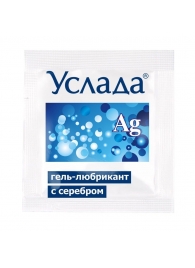 Услада®

Ag

гель-любрикант
с серебром